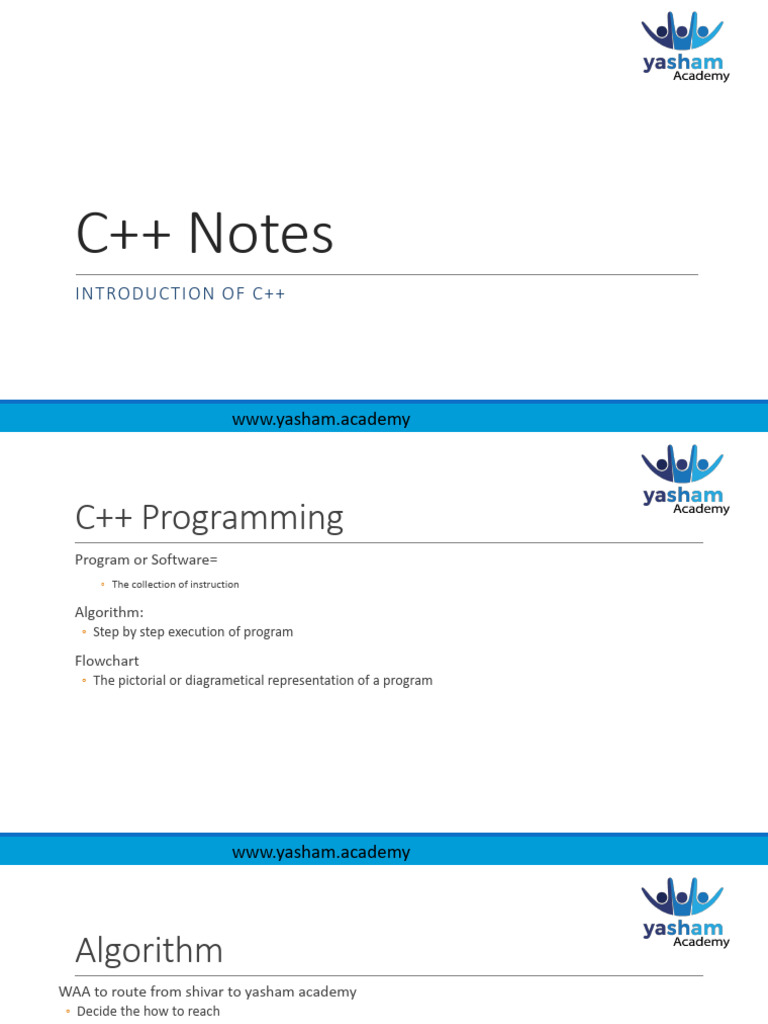 yasham
Academy

C++ Notes

INTRODUCTION OF C++

www.yasham.academy

yasham
Academy

C++ Programming

Program or Software=

◦ The collection of instruction

Algorithm:

◦ Step by step execution of program

Flowchart

◦ The pictorial or diagrametical representation of a program

www.yasham.academy

yasham
Academy

Algorithm

WAA to route from shivar to yasham academy

◦ Decide the how to reach